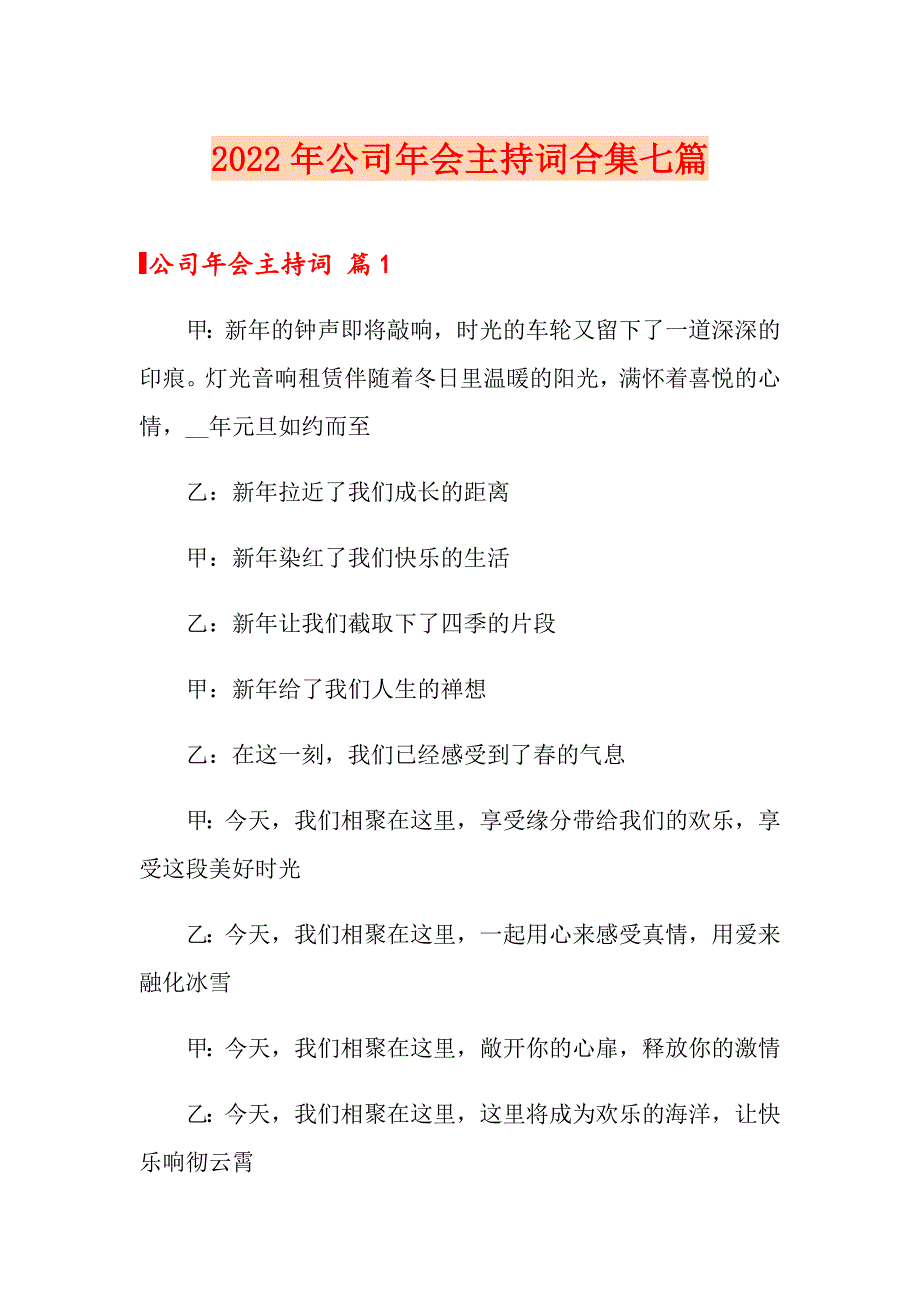 2022年公司年会主持词合集七篇

公司年会主持词 篇1

甲：新年的钟声即将敲响，时光的车轮又留下了一道深深的印痕。灯光音响租赁伴随着冬日里温暖的阳光，满怀着喜悦的心情，__年元旦如约而至

乙：新年拉近了我们成长的距离

甲：新年染红了我们快乐的生活

乙：新年让我们截取下了四季的片段

甲：新年给了我们人生的禅想

乙：在这一刻，我们已经感受到了春的气息

甲：今天，我们相聚在这里，享受缘分带给我们的欢乐，享受这段美好时光

乙：今天，我们相聚在这里，一起用心来感受真情，用爱来融化冰雪

甲：今天，我们相聚在这里，敞开你的心扉，释放你的激情

乙：今天，我们相聚在这里，这里将成为欢乐的海洋，让快乐响彻云霄